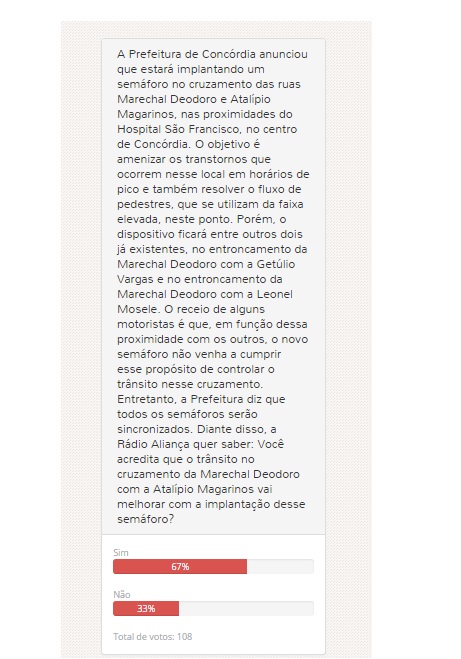 A Prefeitura de Concórdia anunciou que estará implantando um semáforo no cruzamento das ruas Marechal Deodoro e Atalípio Magarinos, nas proximidades do Hospital São Francisco, no centro de Concórdia. O objetivo é amenizar os transtornos que ocorrem nesse local em horários de pico e também resolver o fluxo de pedestres, que se utilizam da faixa elevada, neste ponto. Porém, o dispositivo ficará entre outros dois já existentes, no entroncamento da Marechal Deodoro com a Getúlio Vargas e no entroncamento da Marechal Deodoro com a Leonel Mosele. O receio de alguns motoristas é que, em função dessa proximidade com os outros, o novo semáforo não venha a cumprir esse propósito de controlar o trânsito nesse cruzamento. Entretanto, a Prefeitura diz que todos os semáforos serão sincronizados. Diante disso, a Rádio Aliança quer saber: Você acredita que o trânsito no cruzamento da Marechal Deodoro com a Atalípio Magarinos vai melhorar com a implantação desse semáforo?

Sim
67%

Não
33%

Total de votos: 108